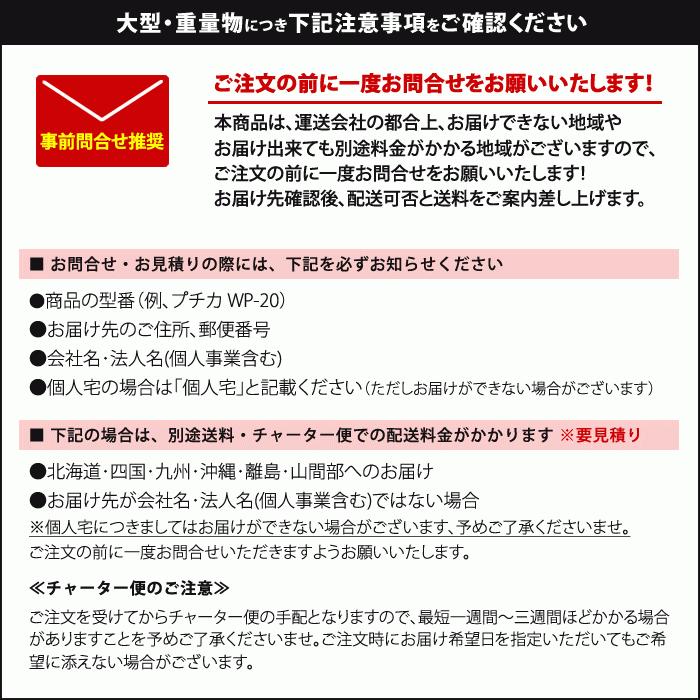 大型・重量物につき下記注意事項をご確認ください

事前問合せ推奨

ご注文の前に一度お問合せをお願いいたします!

本商品は、運送会社の都合上、お届けできない地域やお届け出来ても別途料金がかかる地域がございますので、ご注文の前に一度お問合せをお願いいたします!
お届け先確認後、配送可否と送料をご案内差し上げます。

■ お問合せ・お見積りの際には、下記を必ずお知らせください

●商品の型番(例、プチカ WP-20)
●お届け先のご住所、郵便番号
●会社名・法人名(個人事業含む)
●個人宅の場合は「個人宅」と記載ください(ただしお届けができない場合がございます)

■ 下記の場合は、別途送料・チャーター便での配送料金がかかります ※要見積り

●北海道・四国・九州・沖縄・離島・山間部へのお届け
●お届け先が会社名・法人名(個人事業含む)ではない場合
※個人宅につきましてはお届けができない場合がございます、予めご了承くださいませ。
ご注文の前に一度お問合せいただきますようお願いいたします。

≪チャーター便のご注意≫

ご注文を受けてからチャーター便の手配となりますので、最短一週間～三週間ほどかかる場合がありますことを予めご了承くださいませ。ご注文時にお届け希望日を指定いただいてもご希望に添えない場合がございます。